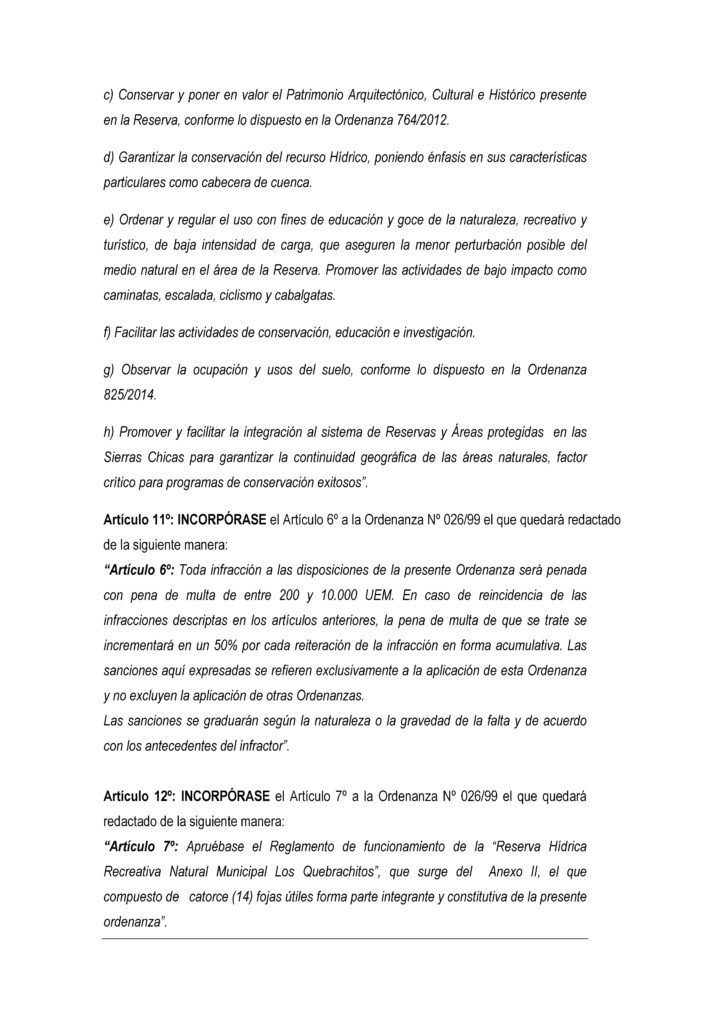 c) Conservar y poner en valor el Patrimonio Arquitectónico, Cultural e Histórico presente en la Reserva, conforme lo dispuesto en la Ordenanza 764/2012.

d) Garantizar la conservación del recurso Hídrico, poniendo énfasis en sus características particulares como cabecera de cuenca.

e) Ordenar y regular el uso con fines de educación y goce de la naturaleza, recreativo y turístico, de baja intensidad de carga, que aseguren la menor perturbación posible del medio natural en el área de la Reserva. Promover las actividades de bajo impacto como caminatas, escalada, ciclismo y cabalgatas.

f) Facilitar las actividades de conservación, educación e investigación.

g) Observar la ocupación y usos del suelo, conforme lo dispuesto en la Ordenanza 825/2014.

h) Promover y facilitar la integración al sistema de Reservas y Áreas protegidas en las Sierras Chicas para garantizar la continuidad geográfica de las áreas naturales, factor crítico para programas de conservación exitosos".

Artículo 11º: INCORPÓRASE el Artículo 6º a la Ordenanza Nº 026/99 el que quedará redactado de la siguiente manera:
"Artículo 6º: Toda infracción a las disposiciones de la presente Ordenanza será penada con pena de multa de entre 200 y 10.000 UEM. En caso de reincidencia de las infracciones descriptas en los artículos anteriores, la pena de multa de que se trate se incrementará en un 50% por cada reiteración de la infracción en forma acumulativa. Las sanciones aquí expresadas se refieren exclusivamente a la aplicación de esta Ordenanza y no excluyen la aplicación de otras Ordenanzas.
Las sanciones se graduarán según la naturaleza o la gravedad de la falta y de acuerdo con los antecedentes del infractor".

Artículo 12º: INCORPÓRASE el Artículo 7º a la Ordenanza Nº 026/99 el que quedará redactado de la siguiente manera:
"Artículo 7º: Apruébase el Reglamento de funcionamiento de la "Reserva Hídrica Recreativa Natural Municipal Los Quebrachitos", que surge del Anexo II, el que compuesto de catorce (14) fojas útiles forma parte integrante y constitutiva de la presente ordenanza".